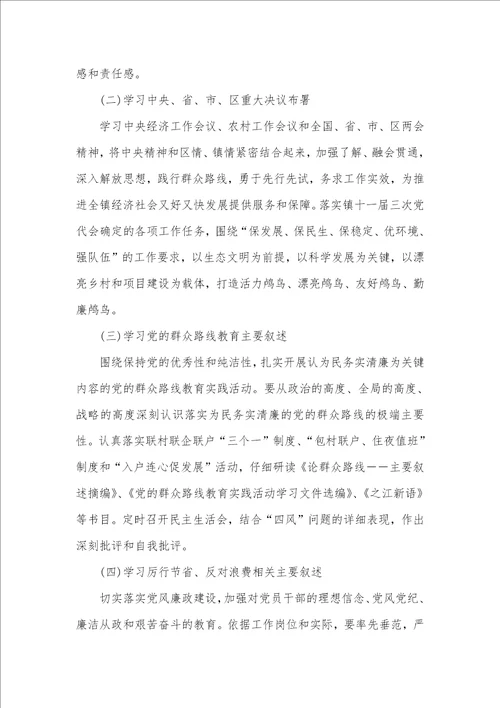 感和责任感。

(二)学习中央、省、市、区重大决议布署

学习中央经济工作会议、农村工作会议和全国、省、市、区两会精神，将中央精神和区情、镇情紧密结合起来，加强了解、融会贯通，深入解放思想，践行群众路线，勇于先行先试，务求工作实效，为推进全镇经济社会又好又快发展提供服务和保障。落实镇十一届三次党代会确定的各项工作任务，围绕“保发展、保民生、保稳定、优环境、强队伍”的工作要求，以生态文明为前提，以科学发展为关键，以漂亮乡村和项目建设为载体，打造活力鸬鸟、漂亮鸬鸟、友好鸬鸟、勤廉鸬鸟。

(三)学习党的群众路线教育主要叙述

围绕保持党的优秀性和纯洁性，扎实开展认为民务实清廉为关键内容的党的群众路线教育实践活动。要从政治的高度、全局的高度、战略的高度深刻认识落实为民务实清廉的党的群众路线的极端主要性。认真落实联村联企联户“三个一”制度、“包村联户、住夜值班”制度和“入户连心促发展”活动，仔细研读《论群众路线——主要叙述摘编》、《党的群众路线教育实践活动学习文件选编》、《之江新语》等书目。定时召开民主生活会，结合“四风”问题的详细表现，作出深刻批评和自我批评。

(四)学习厉行节省、反对浪费相关主要叙述

切实落实党风廉政建设，加强对党员干部的理想信念、党风党纪、廉洁从政和艰苦奋斗的教育。依据工作岗位和实际，要率先垂范，严